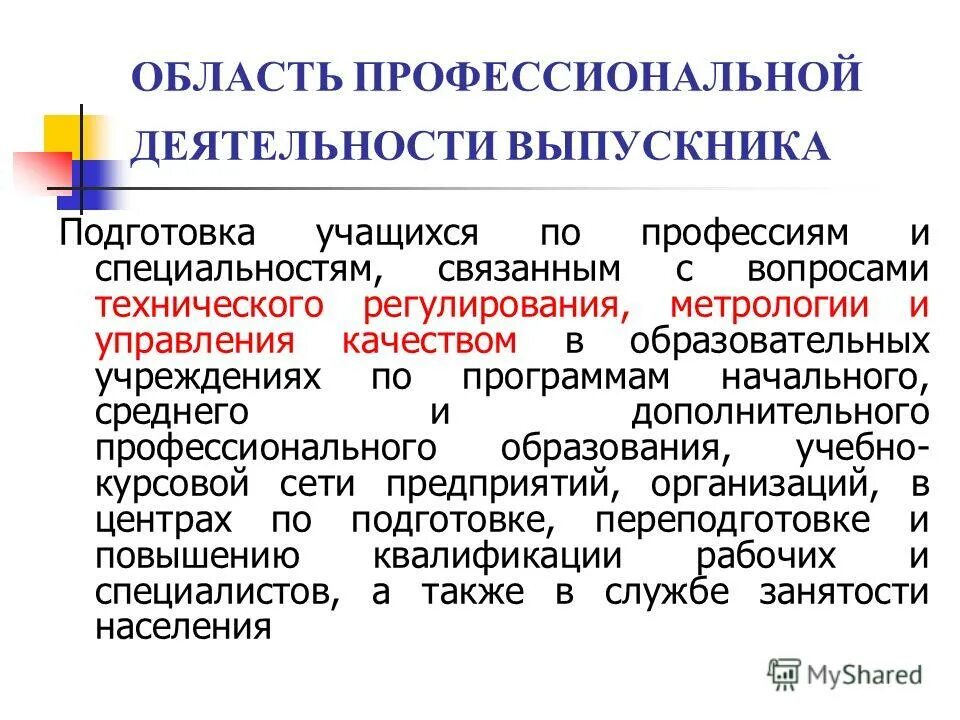 ОБЛАСТЬ ПРОФЕССИОНАЛЬНОЙ ДЕЯТЕЛЬНОСТИ ВЫПУСКНИКА

Подготовка учащихся по профессиям и специальностям, связанным с вопросами технического регулирования, метрологии и управления качеством в образовательных учреждениях по программам начального, среднего и дополнительного профессионального образования, учебно-курсовой сети предприятий, организаций, в центрах по подготовке, переподготовке и повышению квалификации рабочих и специалистов, а также в службе занятости населения

MyShared